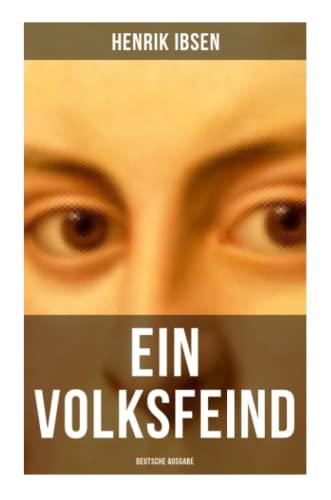 HENRIK IBSEN

EIN VOLKSFEIND

DEUTSCHE AUSGABE